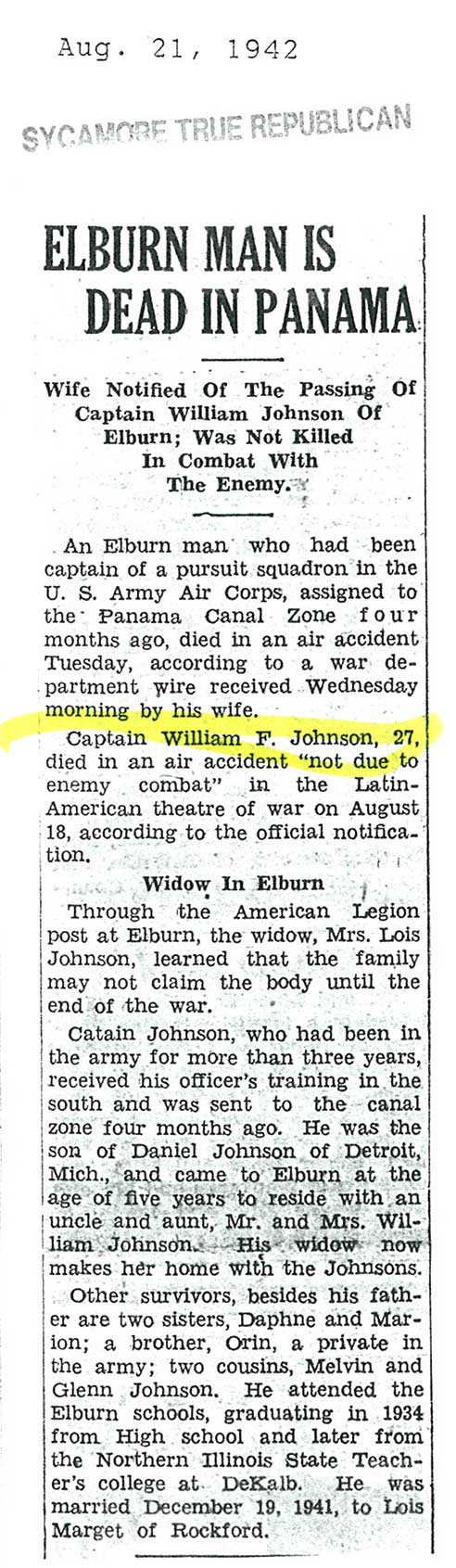 Aug. 21, 1942

SYCAMORE TRUE REPUBLICAN

ELBURN MAN IS DEAD IN PANAMA

Wife Notified Of The Passing Of Captain William Johnson Of Elburn; Was Not Killed In Combat With The Enemy.

An Elburn man who had been captain of a pursuit squadron in the U. S. Army Air Corps, assigned to the Panama Canal Zone four months ago, died in an air accident Tuesday, according to a war department wire received Wednesday morning by his wife.

Captain William F. Johnson, 27, died in an air accident "not due to enemy combat" in the Latin-American theatre of war on August 18, according to the official notification.

Widow In Elburn

Through the American Legion post at Elburn, the widow, Mrs. Lois Johnson, learned that the family may not claim the body until the end of the war.

Catain Johnson, who had been in the army for more than three years, received his officer's training in the south and was sent to the canal zone four months ago. He was the son of Daniel Johnson of Detroit, Mich., and came to Elburn at the age of five years to reside with an uncle and aunt, Mr. and Mrs. William Johnson. His widow now makes her home with the Johnsons.

Other survivors, besides his father are two sisters, Daphne and Marion; a brother, Orin, a private in the army; two cousins, Melvin and Glenn Johnson. He attended the Elburn schools, graduating in 1934 from High school and later from the Northern Illinois State Teacher's college at DeKalb. He was married December 19, 1941, to Lois Marget of Rockford.